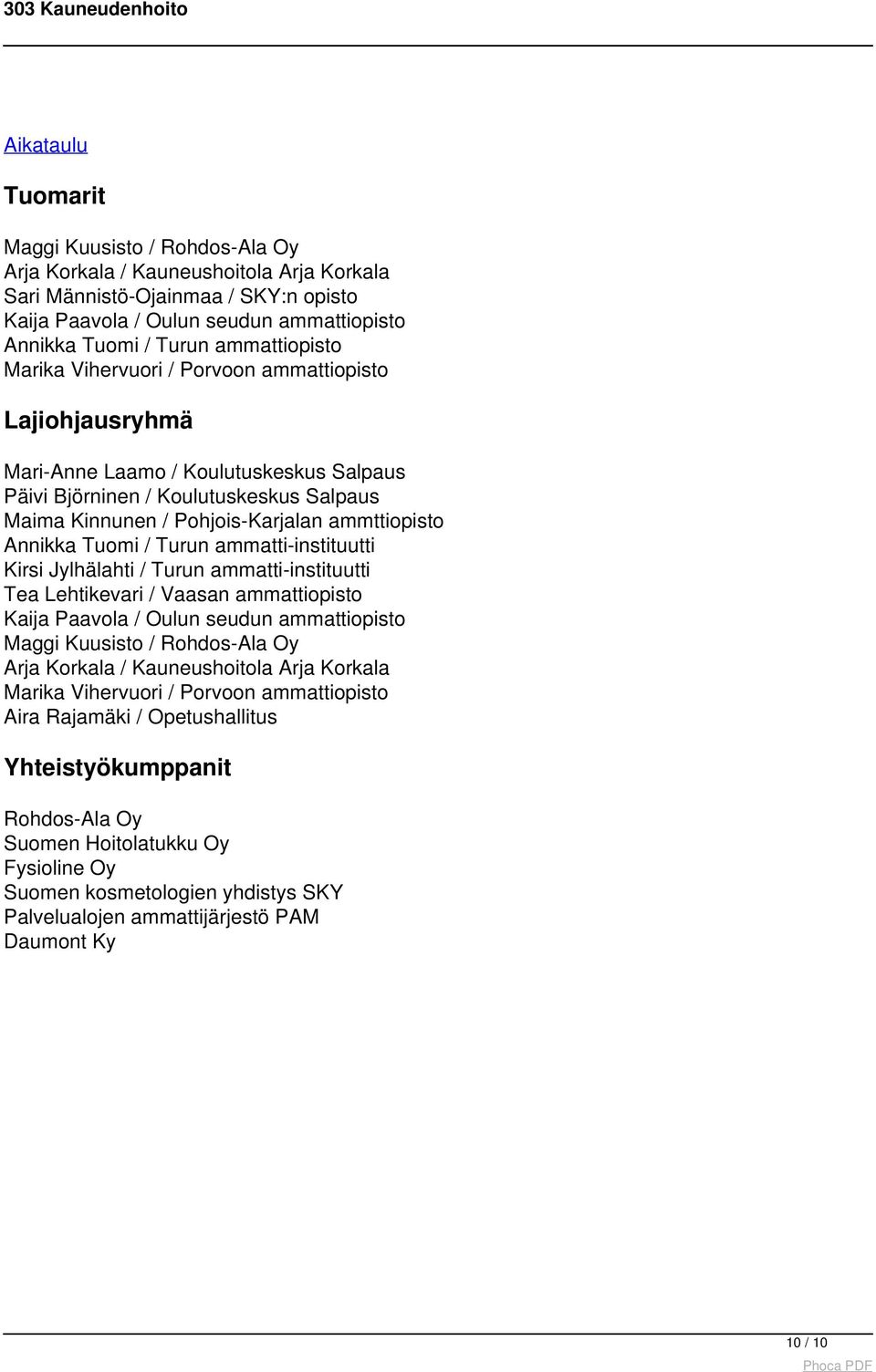 303 Kauneudenhoito

Aikataulu

Tuomarit

Maggi Kuusisto / Rohdos-Ala Oy
Arja Korkala / Kauneushoitola Arja Korkala
Sari Männistö-Ojainmaa / SKY:n opisto
Kaija Paavola / Oulun seudun ammattiopisto
Annikka Tuomi / Turun ammattiopisto
Marika Vihervuori / Porvoon ammattiopisto

Lajiohjausryhmä

Mari-Anne Laamo / Koulutuskeskus Salpaus
Päivi Björninen / Koulutuskeskus Salpaus
Maima Kinnunen / Pohjois-Karjalan ammttiopisto
Annikka Tuomi / Turun ammatti-instituutti
Kirsi Jylhälahti / Turun ammatti-instituutti
Tea Lehtikevari / Vaasan ammattiopisto
Kaija Paavola / Oulun seudun ammattiopisto
Maggi Kuusisto / Rohdos-Ala Oy
Arja Korkala / Kauneushoitola Arja Korkala
Marika Vihervuori / Porvoon ammattiopisto
Aira Rajamäki / Opetushallitus

Yhteistyökumppanit

Rohdos-Ala Oy
Suomen Hoitolatukku Oy
Fysioline Oy
Suomen kosmetologien yhdistys SKY
Palvelualojen ammattijärjestö PAM
Daumont Ky

10 / 10

Phoca PDF